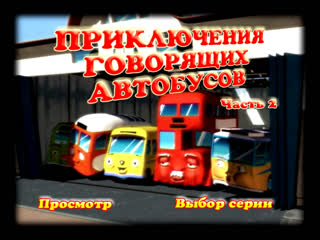 ПРИКЛЮЧЕНИЯ ГОВОРЯЩИХ АВТОБУСОВ

Часть 2

Просмотр

Выбор серии